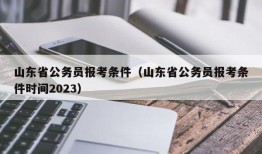 山东省公务员报考条件（山东省公务员报考条件时间2023）